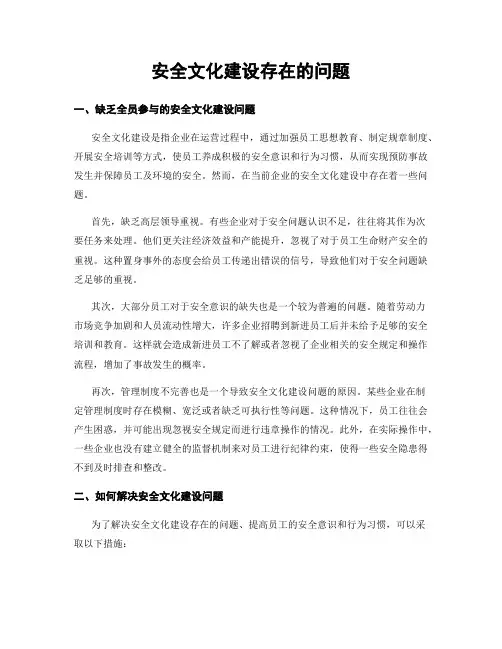 安全文化建设存在的问题

一、缺乏全员参与的安全文化建设问题

安全文化建设是指企业在运营过程中，通过加强员工思想教育、制定规章制度、开展安全培训等方式，使员工养成积极的安全意识和行为习惯，从而实现预防事故发生并保障员工及环境的安全。然而，在当前企业的安全文化建设中存在着一些问题。

首先，缺乏高层领导重视。有些企业对于安全问题认识不足，往往将其作为次要任务来处理。他们更关注经济效益和产能提升，忽视了对于员工生命财产安全的重视。这种置身事外的态度会给员工传递出错误的信号，导致他们对于安全问题缺乏足够的重视。

其次，大部分员工对于安全意识的缺失也是一个较为普遍的问题。随着劳动力市场竞争加剧和人员流动性增大，许多企业招聘到新进员工后并未给予足够的安全培训和教育。这样就会造成新进员工不了解或者忽视了企业相关的安全规定和操作流程，增加了事故发生的概率。

再次，管理制度不完善也是一个导致安全文化建设问题的原因。某些企业在制定管理制度时存在模糊、宽泛或者缺乏可执行性等问题。这种情况下，员工往往会产生困惑，并可能出现忽视安全规定而进行违章操作的情况。此外，在实际操作中，一些企业也没有建立健全的监督机制来对员工进行纪律约束，使得一些安全隐患得不到及时排查和整改。

二、如何解决安全文化建设问题

为了解决安全文化建设存在的问题、提高员工的安全意识和行为习惯，可以采取以下措施：